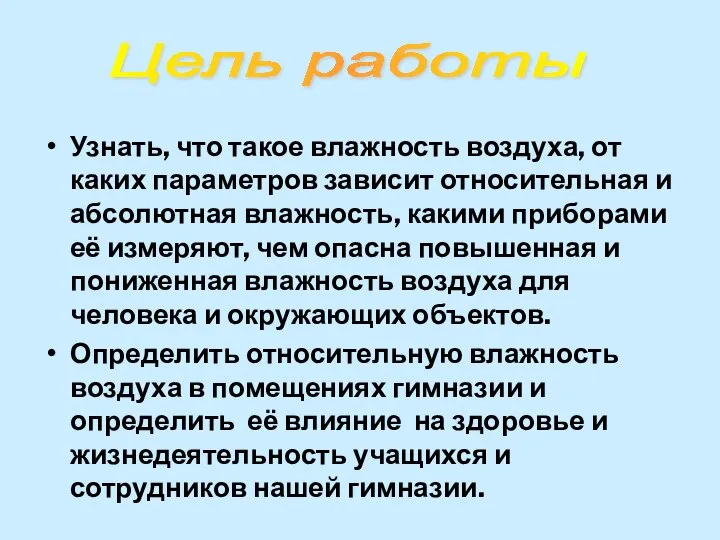 Цель работы

• Узнать, что такое влажность воздуха, от каких параметров зависит относительная и абсолютная влажность, какими приборами её измеряют, чем опасна повышенная и пониженная влажность воздуха для человека и окружающих объектов.

• Определить относительную влажность воздуха в помещениях гимназии и определить её влияние на здоровье и жизнедеятельность учащихся и сотрудников нашей гимназии.